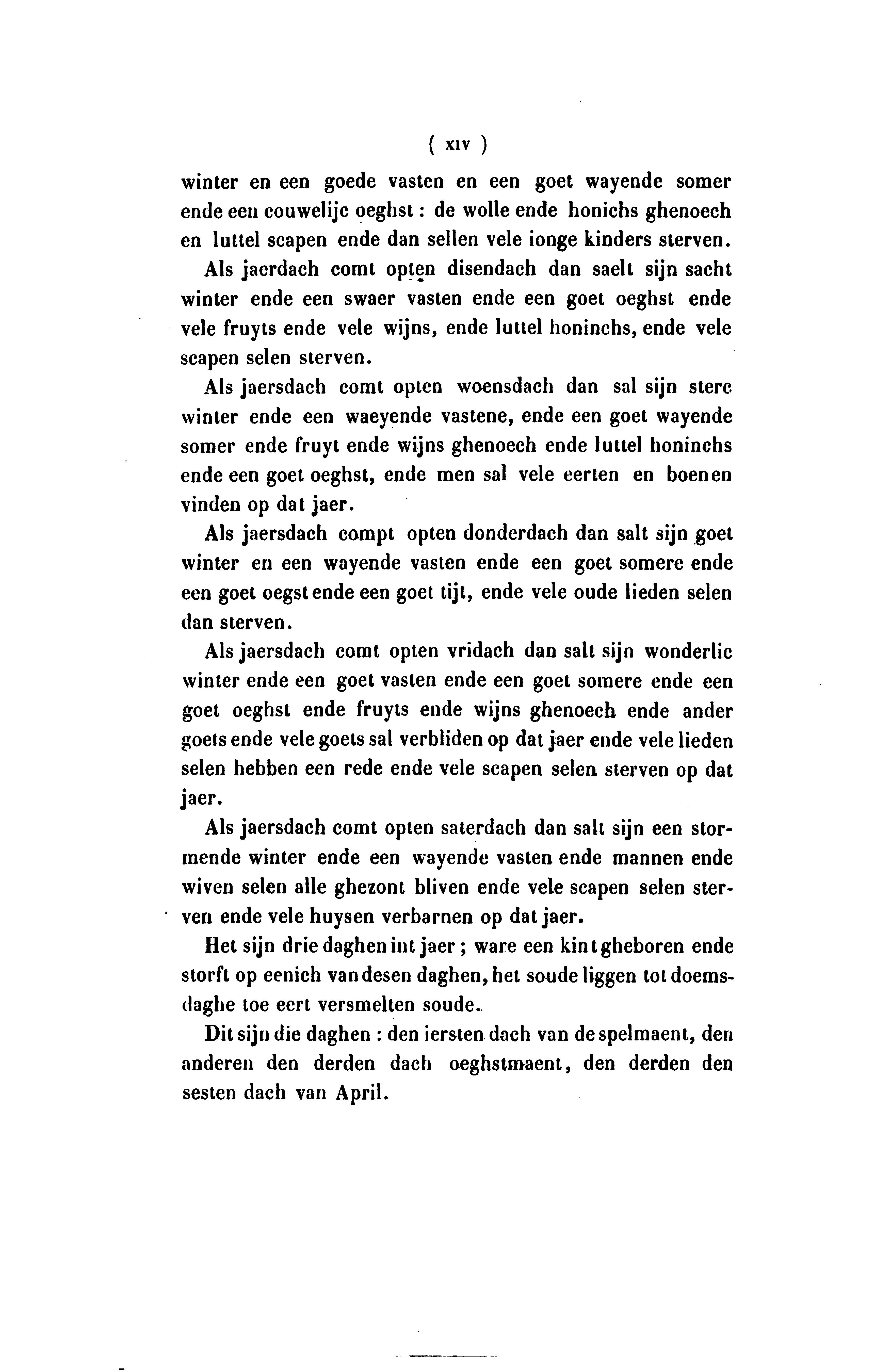 ( XIV )

winter en een goede vasten en een goet wayende somer ende een couwelijc oeghst : de wolle ende honichs ghenoech en luttel scapen ende dan sellen vele ionge kinders sterven.

Als jaerdach comt opten disendach dan saelt sijn sacht winter ende een swaer vasten ende een goet oeghst ende vele fruyts ende vele wijns, ende luttel honinchs, ende vele scapen selen sterven.

Als jaersdach comt opten woensdach dan sal sijn sterc winter ende een waeyende vastene, ende een goet wayende somer ende fruyt ende wijns ghenoech ende luttel honinchs ende een goet oeghst, ende men sal vele eerten en boenen vinden op dat jaer.

Als jaersdach compt opten donderdach dan salt sijn goet winter en een wayende vasten ende een goet somere ende een goet oegst ende een goet tijt, ende vele oude lieden selen dan sterven.

Als jaersdach comt opten vridach dan salt sijn wonderlic winter ende een goet vasten ende een goet somere ende een goet oeghst ende fruyts ende wijns ghenoech ende ander goets ende vele goets sal verbliden op dat jaer ende vele lieden selen hebben een rede ende vele scapen selen sterven op dat jaer.

Als jaersdach comt opten saterdach dan salt sijn een stormende winter ende een wayende vasten ende mannen ende wiven selen alle ghezont bliven ende vele scapen selen sterven ende vele huysen verbarnen op dat jaer.

Het sijn drie daghen int jaer ; ware een kint gheboren ende storft op eenich van desen daghen, het soude liggen tot doemsdaghe toe eert versmelten soude.

Dit sijn die daghen : den iersten dach van de spelmaent, den anderen den derden dach oeghstmaent, den derden den sesten dach van April.